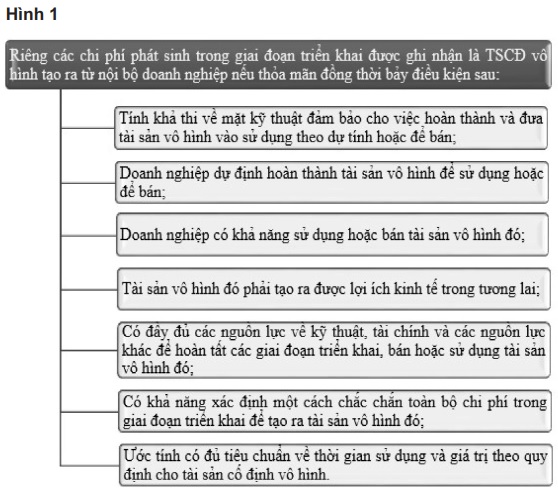 Hình 1

Riêng các chi phí phát sinh trong giai đoạn triển khai được ghi nhận là TSCĐ vô hình tạo ra từ nội bộ doanh nghiệp nếu thỏa mãn đồng thời bảy điều kiện sau:

Tính khả thi về mặt kỹ thuật đảm bảo cho việc hoàn thành và đưa tài sản vô hình vào sử dụng theo dự tính hoặc để bán;

Doanh nghiệp dự định hoàn thành tài sản vô hình để sử dụng hoặc để bán;

Doanh nghiệp có khả năng sử dụng hoặc bán tài sản vô hình đó;

Tài sản vô hình đó phải tạo ra được lợi ích kinh tế trong tương lai;

Có đầy đủ các nguồn lực về kỹ thuật, tài chính và các nguồn lực khác để hoàn tất các giai đoạn triển khai, bán hoặc sử dụng tài sản vô hình đó;

Có khả năng xác định một cách chắc chắn toàn bộ chi phí trong giai đoạn triển khai để tạo ra tài sản vô hình đó;

Ước tính có đủ tiêu chuẩn về thời gian sử dụng và giá trị theo quy định cho tài sản cố định vô hình.